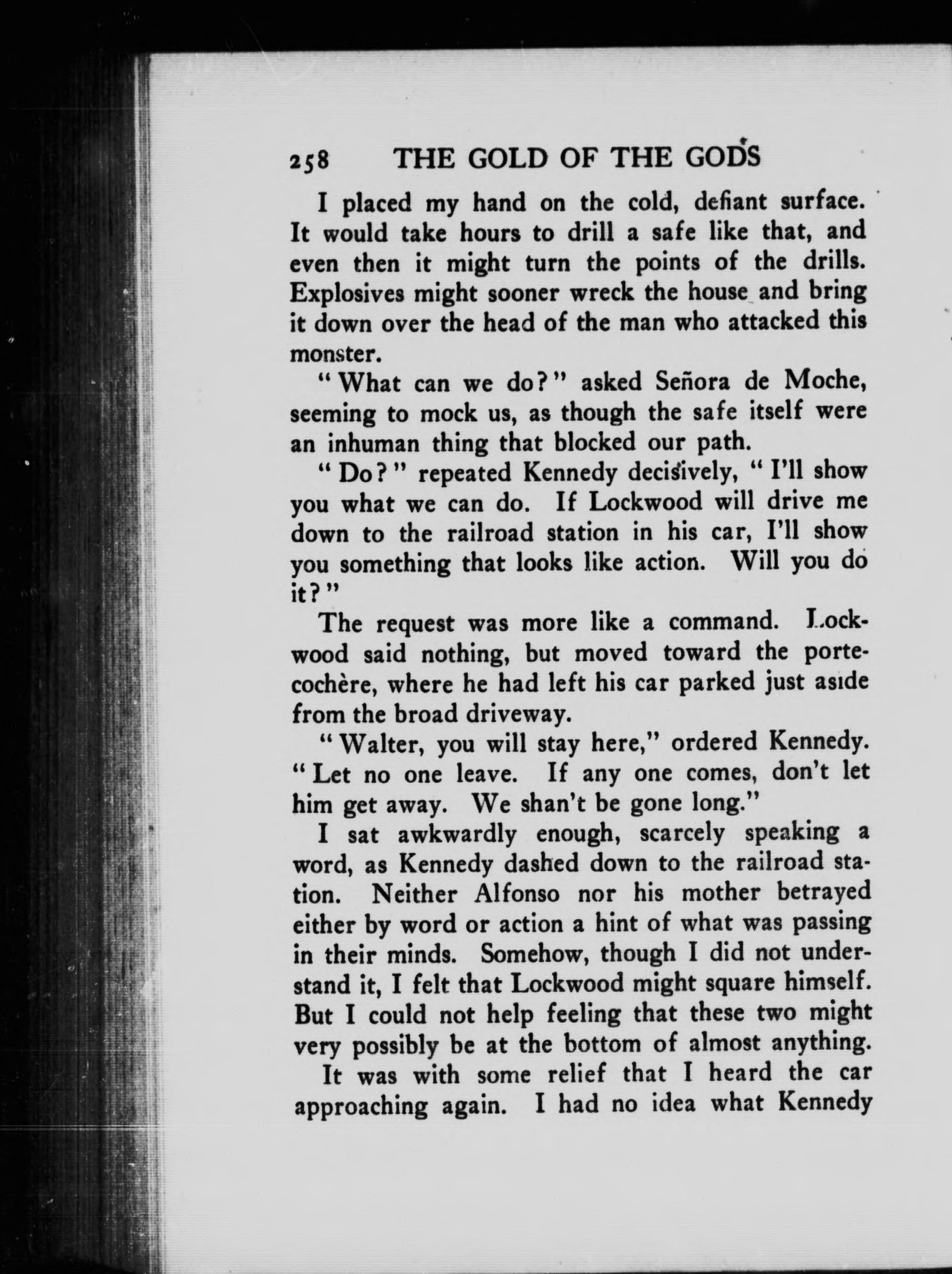 258 THE GOLD OF THE GODS

I placed my hand on the cold, defiant surface. It would take hours to drill a safe like that, and even then it might turn the points of the drills. Explosives might sooner wreck the house and bring it down over the head of the man who attacked this monster.

"What can we do?" asked Señora de Moche, seeming to mock us, as though the safe itself were an inhuman thing that blocked our path.

"Do?" repeated Kennedy decisively, "I'll show you what we can do. If Lockwood will drive me down to the railroad station in his car, I'll show you something that looks like action. Will you do it?"

The request was more like a command. Lockwood said nothing, but moved toward the porte-cochère, where he had left his car parked just aside from the broad driveway.

"Walter, you will stay here," ordered Kennedy. "Let no one leave. If any one comes, don't let him get away. We shan't be gone long."

I sat awkwardly enough, scarcely speaking a word, as Kennedy dashed down to the railroad station. Neither Alfonso nor his mother betrayed either by word or action a hint of what was passing in their minds. Somehow, though I did not understand it, I felt that Lockwood might square himself. But I could not help feeling that these two might very possibly be at the bottom of almost anything.

It was with some relief that I heard the car approaching again. I had no idea what Kennedy